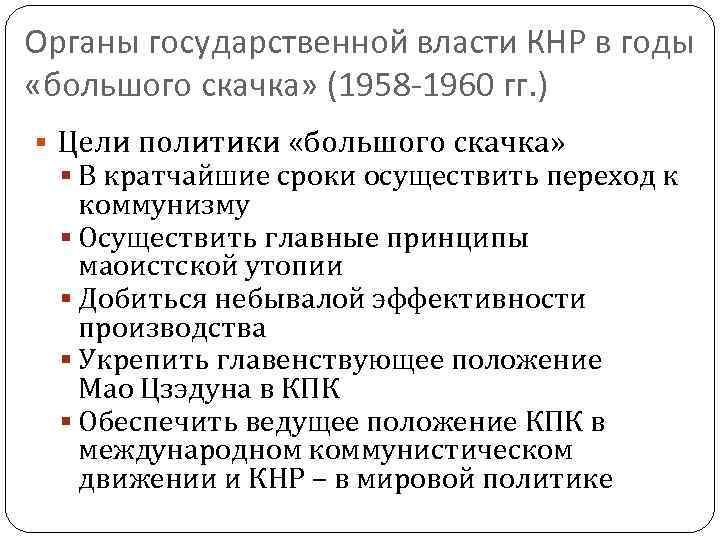 Органы государственной власти КНР в годы «большого скачка» (1958-1960 гг.)

• Цели политики «большого скачка»
• В кратчайшие сроки осуществить переход к коммунизму
• Осуществить главные принципы маоистской утопии
• Добиться небывалой эффективности производства
• Укрепить главенствующее положение Мао Цзэдуна в КПК
• Обеспечить ведущее положение КПК в международном коммунистическом движении и КНР – в мировой политике